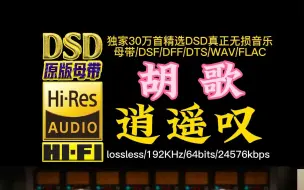 DSD
原版母带
Hi·Res
AUDIO
HI·FI

独家30万首精选DSD真正无损音乐
母带/DSF/DFF/DTS/WAV/FLAC

胡 歌
逍遥叹

lossless/192KHz/64bits/24576kbps